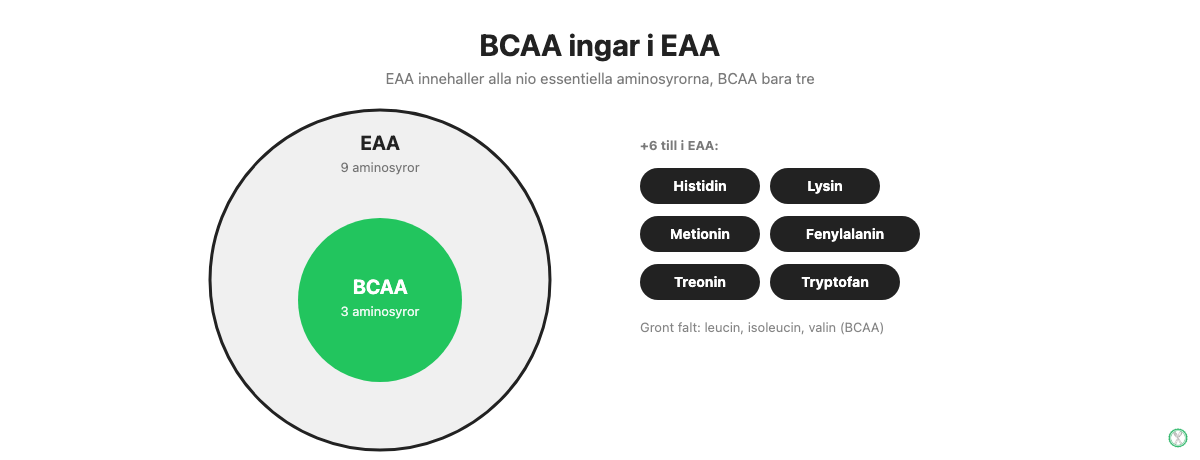 BCAA ingar i EAA

EAA innehaller alla nio essentiella aminosyrorna, BCAA bara tre

EAA
9 aminosyror

BCAA
3 aminosyror

+6 till i EAA:

Histidin
Lysin
Metionin
Fenylalanin
Treonin
Tryptofan

Gront falt: leucin, isoleucin, valin (BCAA)